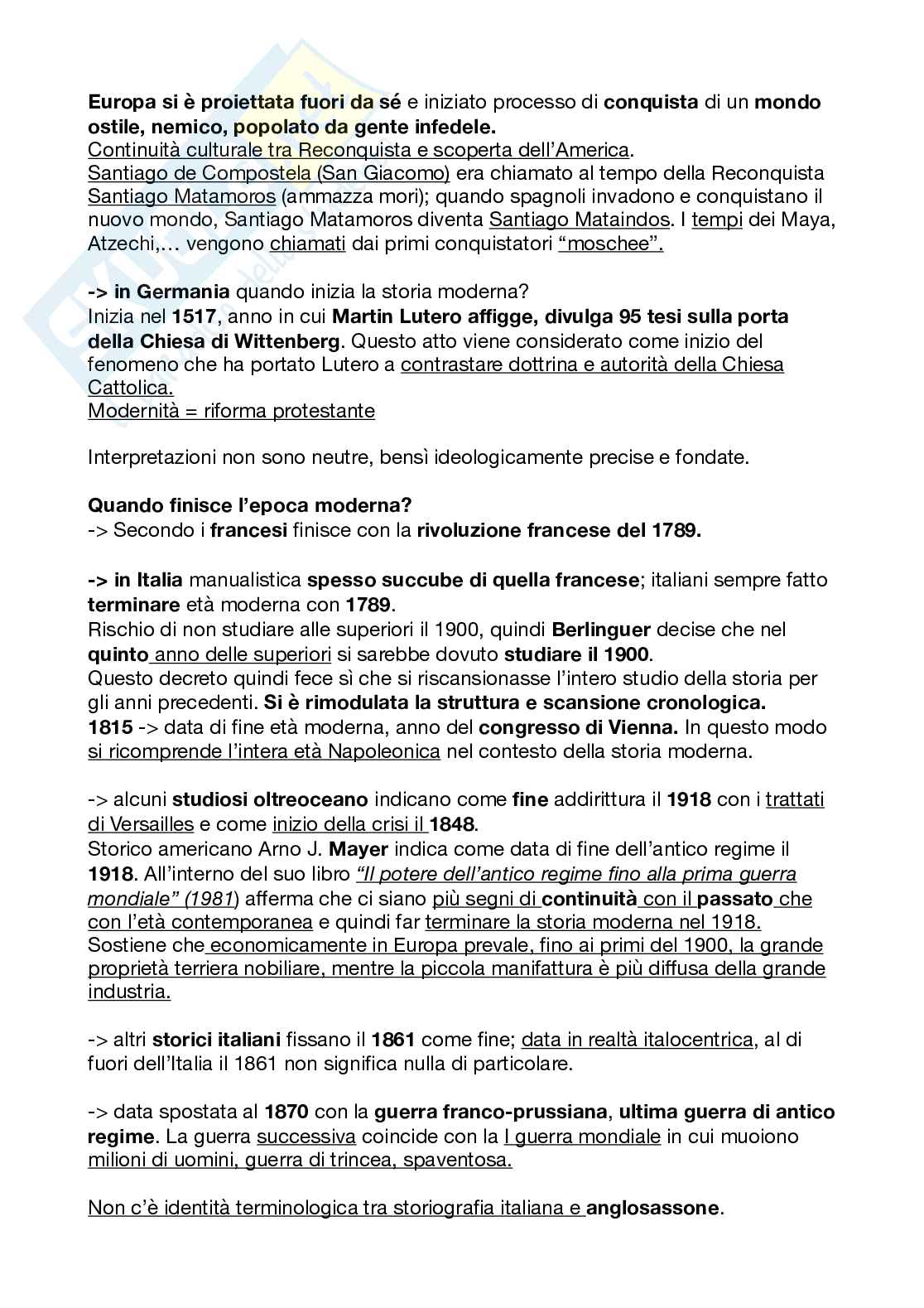 Europa si è proiettata fuori da sé e iniziato processo di conquista di un mondo ostile, nemico, popolato da gente infedele.
Continuità culturale tra Reconquista e scoperta dell'America.
Santiago de Compostela (San Giacomo) era chiamato al tempo della Reconquista Santiago Matamoros (ammazza mori); quando spagnoli invadono e conquistano il nuovo mondo, Santiago Matamoros diventa Santiago Mataindos. I tempi dei Maya, Atzechi,… vengono chiamati dai primi conquistatori "moschee".

-> in Germania quando inizia la storia moderna?
Inizia nel 1517, anno in cui Martin Lutero affigge, divulga 95 tesi sulla porta della Chiesa di Wittenberg. Questo atto viene considerato come inizio del fenomeno che ha portato Lutero a contrastare dottrina e autorità della Chiesa Cattolica.
Modernità = riforma protestante

Interpretazioni non sono neutre, bensì ideologicamente precise e fondate.

Quando finisce l'epoca moderna?
-> Secondo i francesi finisce con la rivoluzione francese del 1789.

-> in Italia manualistica spesso succube di quella francese; italiani sempre fatto terminare età moderna con 1789.
Rischio di non studiare alle superiori il 1900, quindi Berlinguer decise che nel quinto anno delle superiori si sarebbe dovuto studiare il 1900.
Questo decreto quindi fece sì che si riscansionasse l'intero studio della storia per gli anni precedenti. Si è rimodulata la struttura e scansione cronologica.
1815 -> data di fine età moderna, anno del congresso di Vienna. In questo modo si ricomprende l'intera età Napoleonica nel contesto della storia moderna.

-> alcuni studiosi oltreoceano indicano come fine addirittura il 1918 con i trattati di Versailles e come inizio della crisi il 1848.
Storico americano Arno J. Mayer indica come data di fine dell'antico regime il 1918. All'interno del suo libro "Il potere dell'antico regime fino alla prima guerra mondiale" (1981) afferma che ci siano più segni di continuità con il passato che con l'età contemporanea e quindi far terminare la storia moderna nel 1918.
Sostiene che economicamente in Europa prevale, fino ai primi del 1900, la grande proprietà terriera nobiliare, mentre la piccola manifattura è più diffusa della grande industria.

-> altri storici italiani fissano il 1861 come fine; data in realtà italocentrica, al di fuori dell'Italia il 1861 non significa nulla di particolare.

-> data spostata al 1870 con la guerra franco-prussiana, ultima guerra di antico regime. La guerra successiva coincide con la I guerra mondiale in cui muoiono milioni di uomini, guerra di trincea, spaventosa.

Non c'è identità terminologica tra storiografia italiana e anglosassone.